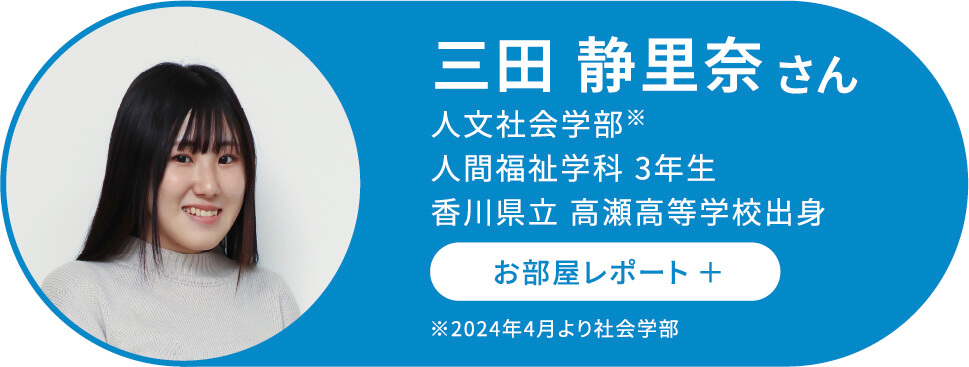 三田 静里奈 さん

人文社会学部※
人間福祉学科 3年生
香川県立 高瀬高等学校出身

お部屋レポート ＋

※2024年4月より社会学部